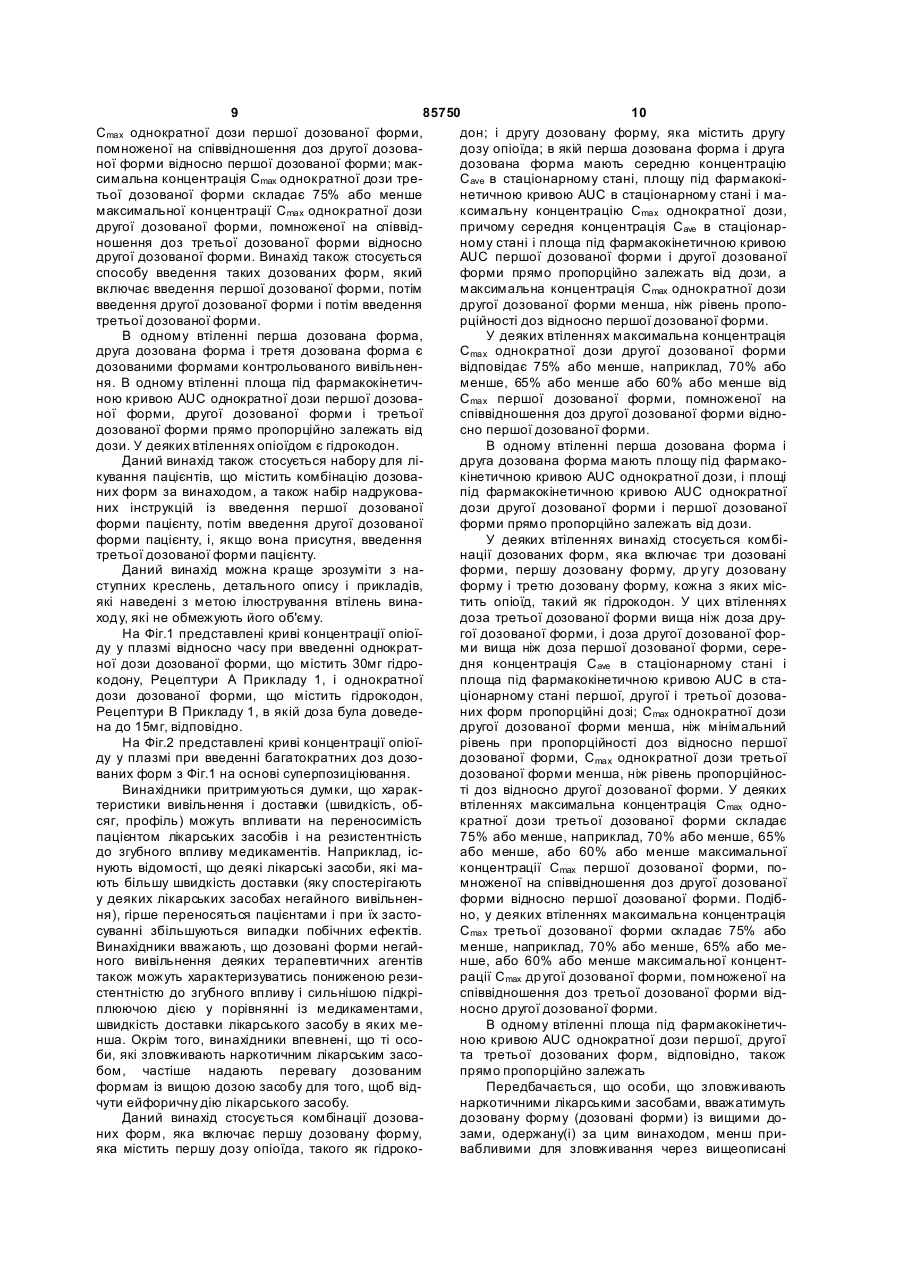 9 85750 10

$C_{max}$ однократної дози першої дозованої форми, помноженої на співвідношення доз другої дозованої форми відносно першої дозованої форми; максимальна концентрація $C_{max}$ однократної дози третьої дозованої форми складає 75% або менше максимальної концентрації $C_{max}$ однократної дози другої дозованої форми, помноженої на співвідношення доз третьої дозованої форми відносно другої дозованої форми. Винахід також стосується способу введення таких дозованих форм, який включає введення першої дозованої форми, потім введення другої дозованої форми і потім введення третьої дозованої форми.

В одному втіленні перша дозована форма, друга дозована форма і третя дозована форма є дозованими формами контрольованого вивільнення. В одному втіленні площа під фармакокінетичною кривою AUC однократної дози першої дозованої форми, другої дозованої форми і третьої дозованої форми прямо пропорційно залежать від дози. У деяких втіленнях опіоїдом є гідрокодон.

Даний винахід також стосується набору для лікування пацієнтів, що містить комбінацію дозованих форм за винаходом, а також набір надрукованих інструкцій із введення першої дозованої форми пацієнту, потім введення другої дозованої форми пацієнту, і, якщо вона присутня, введення третьої дозованої форми пацієнту.

Даний винахід можна краще зрозуміти з наступних креслень, детального опису і прикладів, які наведені з метою ілюстрування втілень винаходу, які не обмежують його об'єму.

На Фіг.1 представлені криві концентрації опіоїду у плазмі відносно часу при введенні однократної дози дозованої форми, що містить 30мг гідрокодону, Рецептури А Прикладу 1, і однократної дози дозованої форми, що містить гідрокодон, Рецептури В Прикладу 1, в якій доза була доведена до 15мг, відповідно.

На Фіг.2 представлені криві концентрації опіоїду у плазмі при введенні багатократних доз дозованих форм з Фіг.1 на основі суперпозиціювання.

Винахідники притримуються думки, що характеристики вивільнення і доставки (швидкість, обсяг, профіль) можуть впливати на переносимість пацієнтом лікарських засобів і на резистентність до згубного впливу медикаментів. Наприклад, існують відомості, що деякі лікарські засоби, які мають більшу швидкість доставки (яку спостерігають у деяких лікарських засобах негайного вивільнення), гірше переносяться пацієнтами і при їх застосуванні збільшуються випадки побічних ефектів. Винахідники вважають, що дозовані форми негайного вивільнення деяких терапевтичних агентів також можуть характеризуватись пониженою резистентністю до згубного впливу і сильнішою підкріплюючою дією у порівнянні із медикаментами, швидкість доставки лікарського засобу в яких менша. Окрім того, винахідники впевнені, що ті особи, які зловживають наркотичним лікарським засобом, частіше надають перевагу дозованим формам із вищою дозою засобу для того, щоб відчути ейфоричну дію лікарського засобу.

Даний винахід стосується комбінації дозованих форм, яка включає першу дозовану форму, яка містить першу дозу опіоїда, такого як гідрокодон; і другу дозовану форму, яка містить другу дозу опіоїда; в якій перша дозована форма і друга дозована форма мають середню концентрацію $C_{ave}$ в стаціонарному стані, площу під фармакокінетичною кривою AUC в стаціонарному стані і максимальну концентрацію $C_{max}$ однократної дози, причому середня концентрація $C_{ave}$ в стаціонарному стані і площа під фармакокінетичною кривою AUC першої дозованої форми і другої дозованої форми прямо пропорційно залежать від дози, а максимальна концентрація $C_{max}$ однократної дози другої дозованої форми менша, ніж рівень пропорційності доз відносно першої дозованої форми.

У деяких втіленнях максимальна концентрація $C_{max}$ однократної дози другої дозованої форми відповідає 75% або менше, наприклад, 70% або менше, 65% або менше або 60% або менше від $C_{max}$ першої дозованої форми, помноженої на співвідношення доз другої дозованої форми відносно першої дозованої форми.

В одному втіленні перша дозована форма і друга дозована форма мають площу під фармакокінетичною кривою AUC однократної дози, і площі під фармакокінетичною кривою AUC однократної дози другої дозованої форми і першої дозованої форми прямо пропорційно залежать від дози.

У деяких втіленнях винахід стосується комбінації дозованих форм, яка включає три дозовані форми, першу дозовану форму, другу дозовану форму і третю дозовану форму, кожна з яких містить опіоїд, такий як гідрокодон. У цих втіленнях доза третьої дозованої форми вища ніж доза другої дозованої форми, і доза другої дозованої форми вища ніж доза першої дозованої форми, середня концентрація $C_{ave}$ в стаціонарному стані і площа під фармакокінетичною кривою AUC в стаціонарному стані першої, другої і третьої дозованих форм пропорційні дозі; $C_{max}$ однократної дози другої дозованої форми менша, ніж мінімальний рівень при пропорційності доз відносно першої дозованої форми, $C_{max}$ однократної дози третьої дозованої форми менша, ніж рівень пропорційності доз відносно другої дозованої форми. У деяких втіленнях максимальна концентрація $C_{max}$ однократної дози третьої дозованої форми складає 75% або менше, наприклад, 70% або менше, 65% або менше, або 60% або менше максимальної концентрації $C_{max}$ першої дозованої форми, помноженої на співвідношення доз другої дозованої форми відносно першої дозованої форми. Подібно, у деяких втіленнях максимальна концентрація $C_{max}$ третьої дозованої форми складає 75% або менше, наприклад, 70% або менше, 65% або менше, або 60% або менше максимальної концентрації $C_{max}$ другої дозованої форми, помноженої на співвідношення доз третьої дозованої форми відносно другої дозованої форми.

В одному втіленні площа під фармакокінетичною кривою AUC однократної дози першої, другої та третьої дозованих форм, відповідно, також прямо пропорційно залежать

Передбачається, що особи, що зловживають наркотичними лікарськими засобами, вважатимуть дозовану форму (дозовані форми) із вищими дозами, одержану(і) за цим винаходом, менш привабливими для зловживання через вищеописані